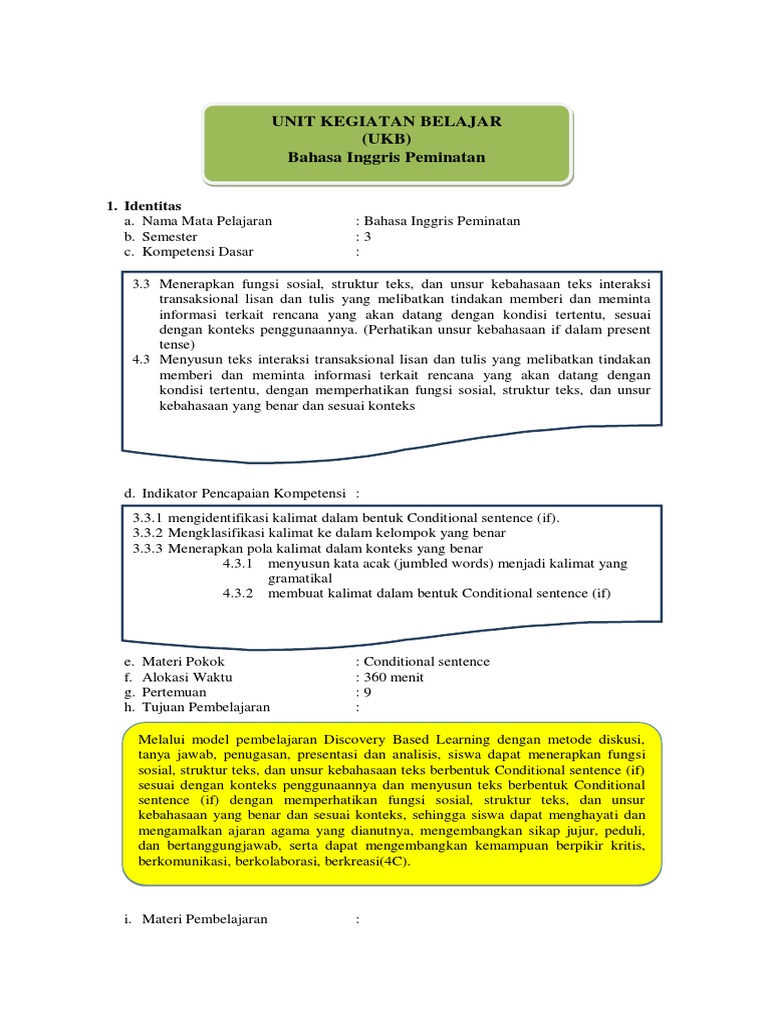 UNIT KEGIATAN BELAJAR
(UKB)
Bahasa Inggris Peminatan

1. Identitas
a. Nama Mata Pelajaran : Bahasa Inggris Peminatan
b. Semester : 3
c. Kompetensi Dasar :

3.3 Menerapkan fungsi sosial, struktur teks, dan unsur kebahasaan teks interaksi transaksional lisan dan tulis yang melibatkan tindakan memberi dan meminta informasi terkait rencana yang akan datang dengan kondisi tertentu, sesuai dengan konteks penggunaannya. (Perhatikan unsur kebahasaan if dalam present tense)
4.3 Menyusun teks interaksi transaksional lisan dan tulis yang melibatkan tindakan memberi dan meminta informasi terkait rencana yang akan datang dengan kondisi tertentu, dengan memperhatikan fungsi sosial, struktur teks, dan unsur kebahasaan yang benar dan sesuai konteks

d. Indikator Pencapaian Kompetensi :

3.3.1 mengidentifikasi kalimat dalam bentuk Conditional sentence (if).
3.3.2 Mengklasifikasi kalimat ke dalam kelompok yang benar
3.3.3 Menerapkan pola kalimat dalam konteks yang benar
4.3.1 menyusun kata acak (jumbled words) menjadi kalimat yang gramatikal
4.3.2 membuat kalimat dalam bentuk Conditional sentence (if)

e. Materi Pokok : Conditional sentence
f. Alokasi Waktu : 360 menit
g. Pertemuan : 9
h. Tujuan Pembelajaran :

Melalui model pembelajaran Discovery Based Learning dengan metode diskusi, tanya jawab, penugasan, presentasi dan analisis, siswa dapat menerapkan fungsi sosial, struktur teks, dan unsur kebahasaan teks berbentuk Conditional sentence (if) sesuai dengan konteks penggunaannya dan menyusun teks berbentuk Conditional sentence (if) dengan memperhatikan fungsi sosial, struktur teks, dan unsur kebahasaan yang benar dan sesuai konteks, sehingga siswa dapat menghayati dan mengamalkan ajaran agama yang dianutnya, mengembangkan sikap jujur, peduli, dan bertanggungjawab, serta dapat mengembangkan kemampuan berpikir kritis, berkomunikasi, berkolaborasi, berkreasi(4C).

i. Materi Pembelajaran :